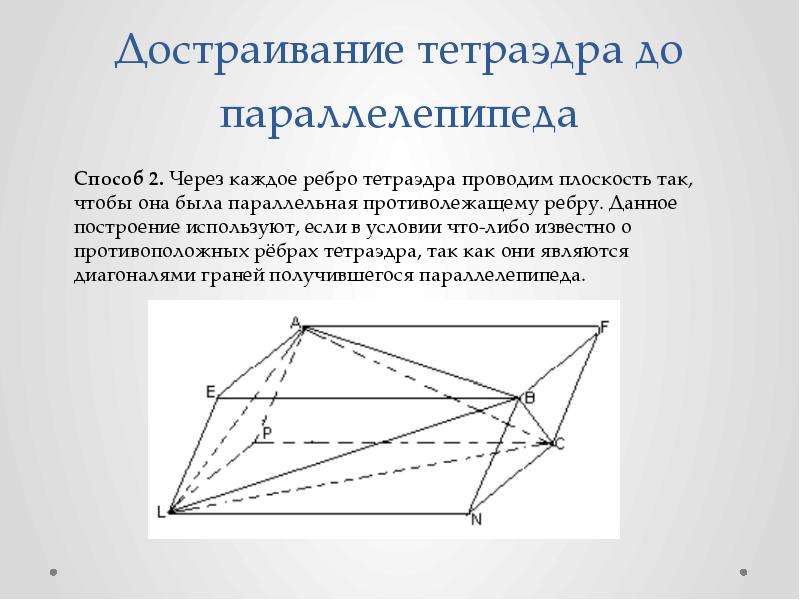 Достраивание тетраэдра до параллелепипеда

Способ 2. Через каждое ребро тетраэдра проводим плоскость так, чтобы она была параллельная противолежащему ребру. Данное построение используют, если в условии что-либо известно о противоположных рёбрах тетраэдра, так как они являются диагоналями граней получившегося параллелепипеда.

A
F
E
B
P
C
L
N